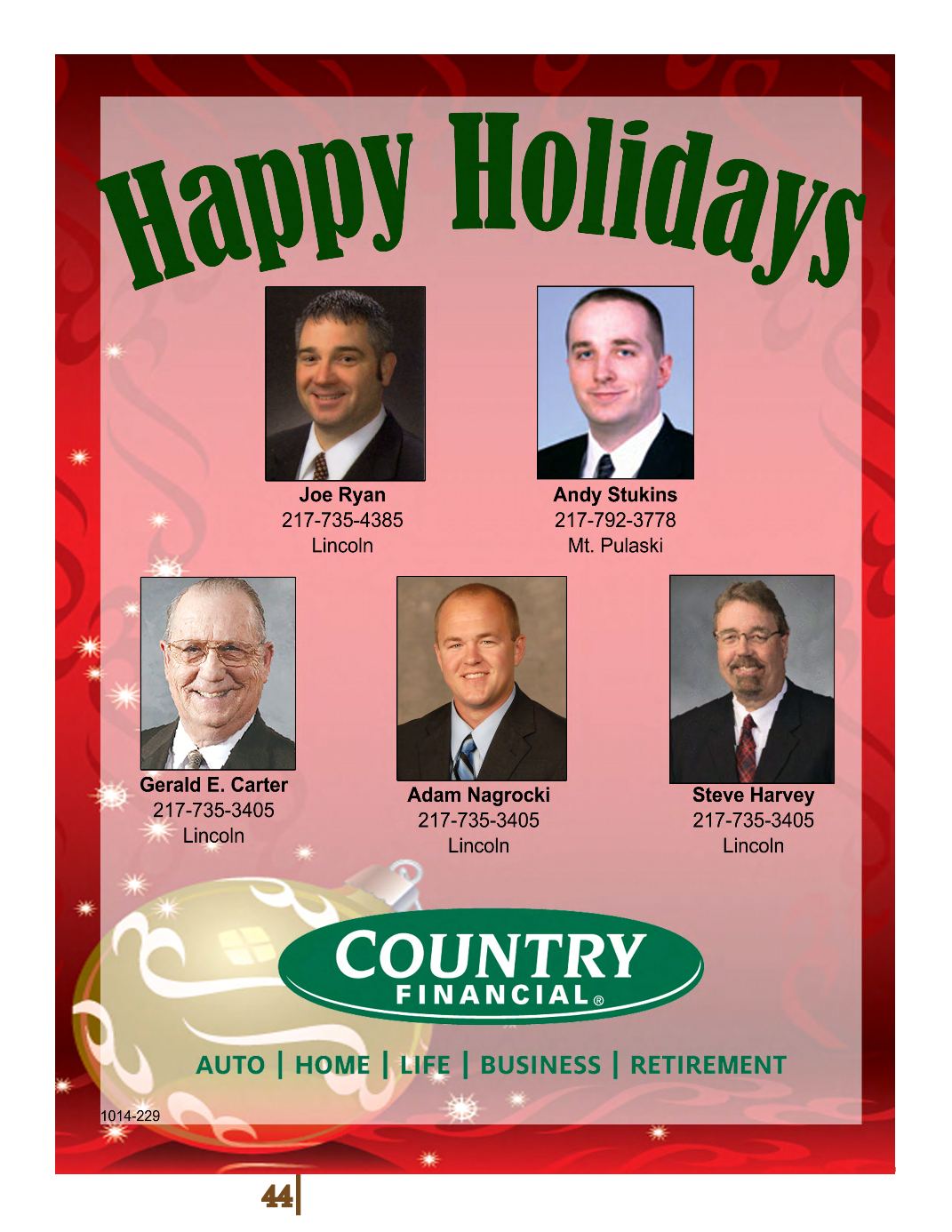 Happy Holidays

Joe Ryan
217-735-4385
Lincoln

Andy Stukins
217-792-3778
Mt. Pulaski

Gerald E. Carter
217-735-3405
Lincoln

Adam Nagrocki
217-735-3405
Lincoln

Steve Harvey
217-735-3405
Lincoln

COUNTRY
FINANCIAL®

AUTO | HOME | LIFE | BUSINESS | RETIREMENT

1014-229

44